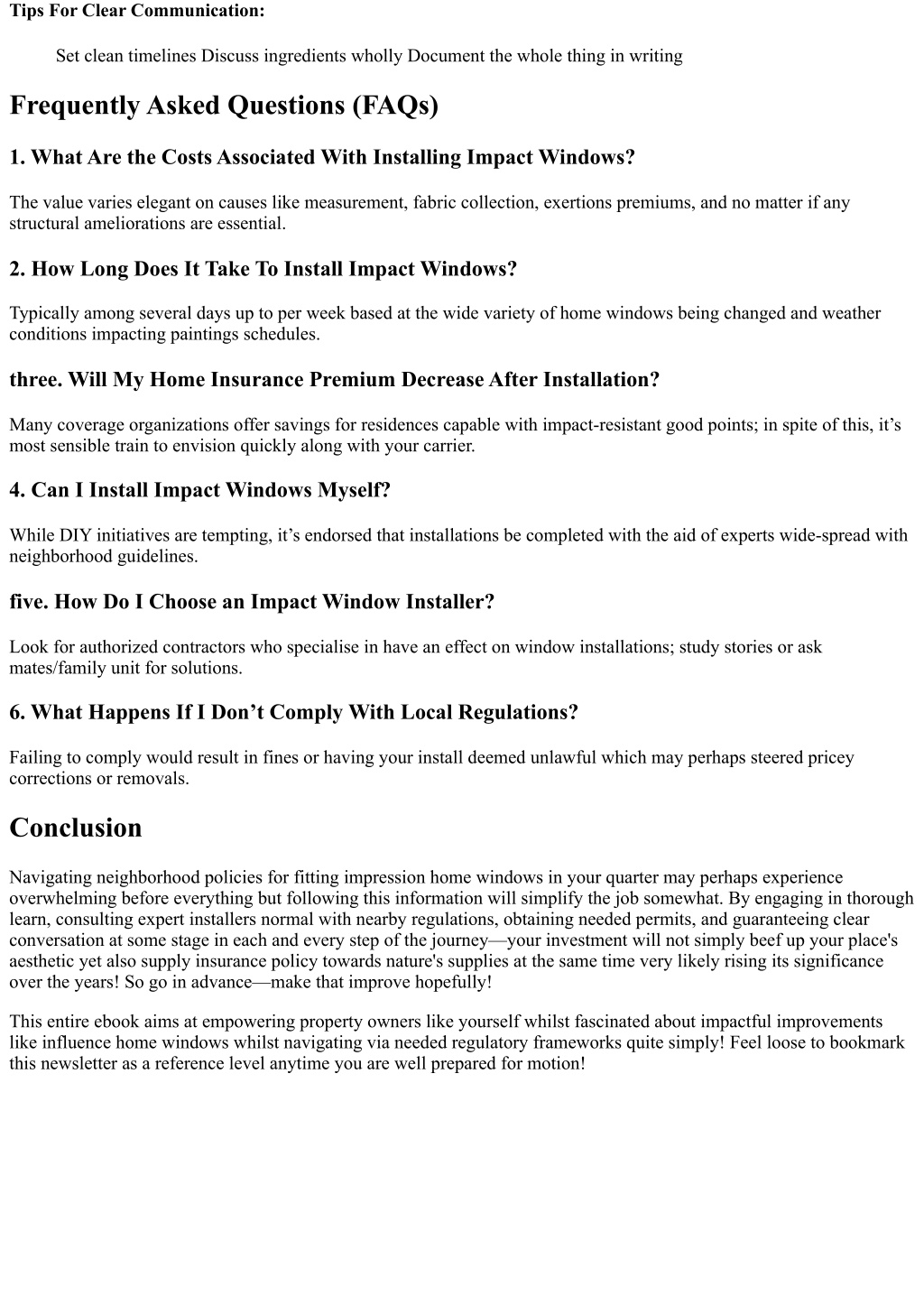 Tips For Clear Communication:

Set clean timelines Discuss ingredients wholly Document the whole thing in writing

Frequently Asked Questions (FAQs)

1. What Are the Costs Associated With Installing Impact Windows?

The value varies elegant on causes like measurement, fabric collection, exertions premiums, and no matter if any structural ameliorations are essential.

2. How Long Does It Take To Install Impact Windows?

Typically among several days up to per week based at the wide variety of home windows being changed and weather conditions impacting paintings schedules.

three. Will My Home Insurance Premium Decrease After Installation?

Many coverage organizations offer savings for residences capable with impact-resistant good points; in spite of this, it’s most sensible train to envision quickly along with your carrier.

4. Can I Install Impact Windows Myself?

While DIY initiatives are tempting, it’s endorsed that installations be completed with the aid of experts wide-spread with neighborhood guidelines.

five. How Do I Choose an Impact Window Installer?

Look for authorized contractors who specialise in have an effect on window installations; study stories or ask mates/family unit for solutions.

6. What Happens If I Don’t Comply With Local Regulations?

Failing to comply would result in fines or having your install deemed unlawful which may perhaps steered pricey corrections or removals.

Conclusion

Navigating neighborhood policies for fitting impression home windows in your quarter may perhaps experience overwhelming before everything but following this information will simplify the job somewhat. By engaging in thorough learn, consulting expert installers normal with nearby regulations, obtaining needed permits, and guaranteeing clear conversation at some stage in each and every step of the journey—your investment will not simply beef up your place's aesthetic yet also supply insurance policy towards nature's supplies at the same time very likely rising its significance over the years! So go in advance—make that improve hopefully!

This entire ebook aims at empowering property owners like yourself whilst fascinated about impactful improvements like influence home windows whilst navigating via needed regulatory frameworks quite simply! Feel loose to bookmark this newsletter as a reference level anytime you are well prepared for motion!